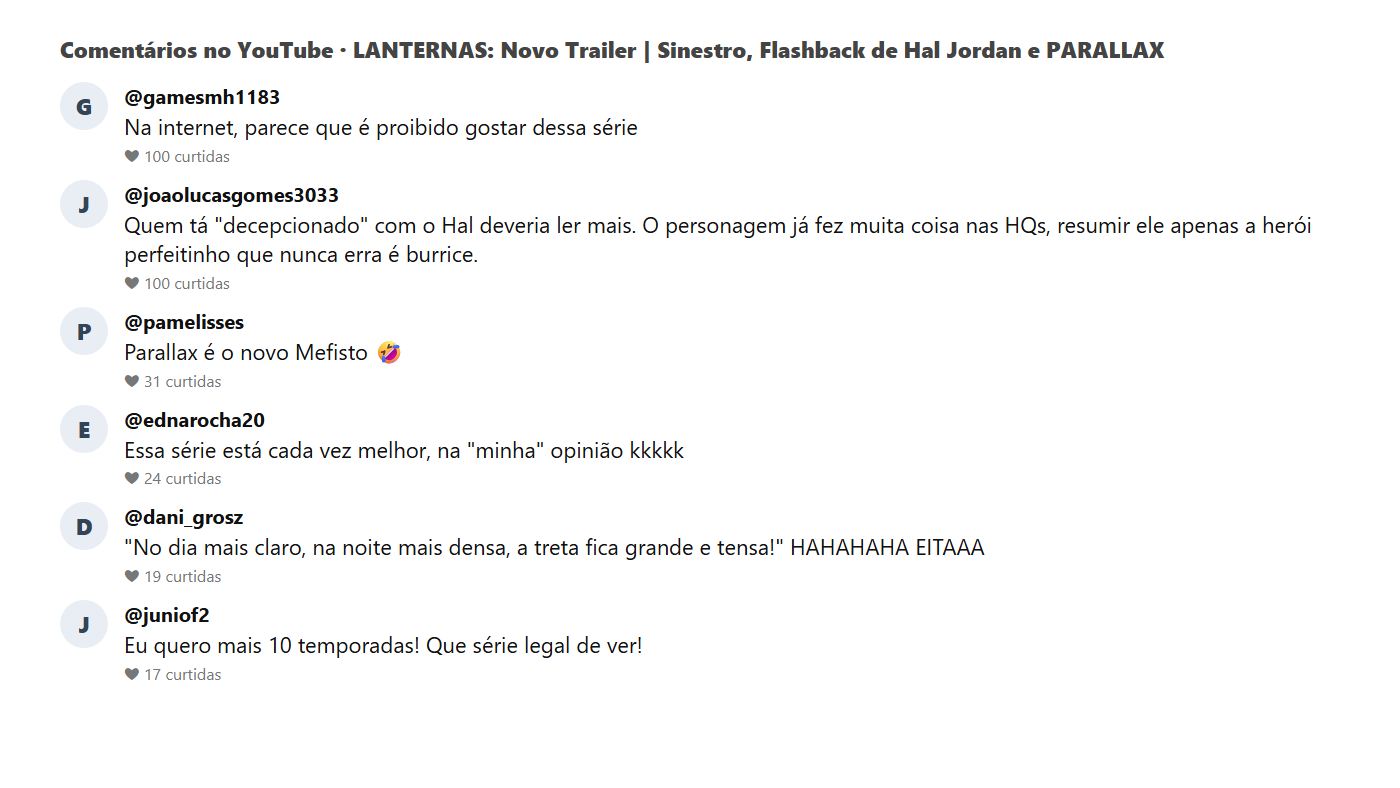 Comentários no YouTube · LANTERNAS: Novo Trailer | Sinestro, Flashback de Hal Jordan e PARALLAX

G
@gamesmh1183
Na internet, parece que é proibido gostar dessa série
100 curtidas

J
@joaolucasgomes3033
Quem tá "decepcionado" com o Hal deveria ler mais. O personagem já fez muita coisa nas HQs, resumir ele apenas a herói perfeitinho que nunca erra é burrice.
100 curtidas

P
@pamelisses
Parallax é o novo Mefisto 🤣
31 curtidas

E
@ednarocha20
Essa série está cada vez melhor, na "minha" opinião kkkkk
24 curtidas

D
@dani_grosz
"No dia mais claro, na noite mais densa, a treta fica grande e tensa!" HAHAHAHA EITAAA
19 curtidas

J
@juniof2
Eu quero mais 10 temporadas! Que série legal de ver!
17 curtidas